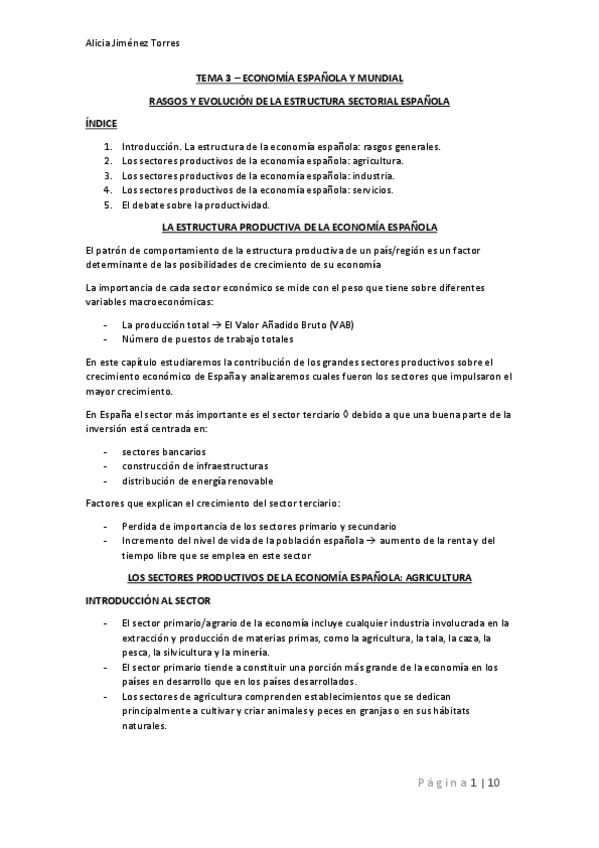 Alicia Jiménez Torres

TEMA 3 – ECONOMÍA ESPAÑOLA Y MUNDIAL

RASGOS Y EVOLUCIÓN DE LA ESTRUCTURA SECTORIAL ESPAÑOLA

ÍNDICE

1. Introducción. La estructura de la economía española: rasgos generales.
2. Los sectores productivos de la economía española: agricultura.
3. Los sectores productivos de la economía española: industria.
4. Los sectores productivos de la economía española: servicios.
5. El debate sobre la productividad.

LA ESTRUCTURA PRODUCTIVA DE LA ECONOMÍA ESPAÑOLA

El patrón de comportamiento de la estructura productiva de un país/región es un factor determinante de las posibilidades de crecimiento de su economía

La importancia de cada sector económico se mide con el peso que tiene sobre diferentes variables macroeconómicas:

- La producción total → El Valor Añadido Bruto (VAB)
- Número de puestos de trabajo totales

En este capítulo estudiaremos la contribución de los grandes sectores productivos sobre el crecimiento económico de España y analizaremos cuales fueron los sectores que impulsaron el mayor crecimiento.

En España el sector más importante es el sector terciario ◊ debido a que una buena parte de la inversión está centrada en:

- sectores bancarios
- construcción de infraestructuras
- distribución de energía renovable

Factores que explican el crecimiento del sector terciario:

- Perdida de importancia de los sectores primario y secundario
- Incremento del nivel de vida de la población española → aumento de la renta y del tiempo libre que se emplea en este sector

LOS SECTORES PRODUCTIVOS DE LA ECONOMÍA ESPAÑOLA: AGRICULTURA

INTRODUCCIÓN AL SECTOR

- El sector primario/agrario de la economía incluye cualquier industria involucrada en la extracción y producción de materias primas, como la agricultura, la tala, la caza, la pesca, la silvicultura y la minería.
- El sector primario tiende a constituir una porción más grande de la economía en los países en desarrollo que en los países desarrollados.
- Los sectores de agricultura comprenden establecimientos que se dedican principalmente a cultivar y criar animales y peces en granjas o en sus hábitats naturales.

Página 1 | 10